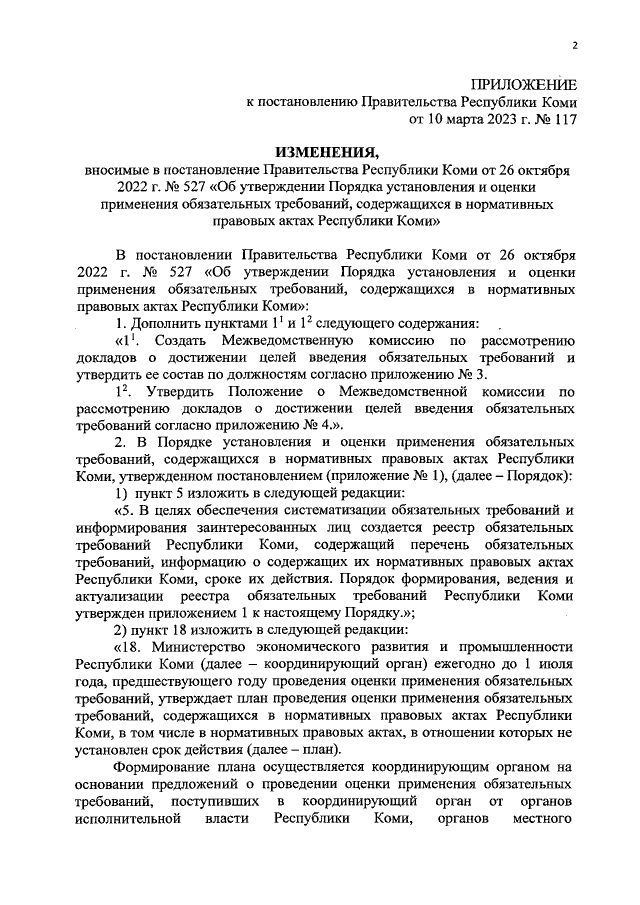 2

ПРИЛОЖЕНИЕ
к постановлению Правительства Республики Коми
от 10 марта 2023 г. № 117

ИЗМЕНЕНИЯ,
вносимые в постановление Правительства Республики Коми от 26 октября 2022 г. № 527 «Об утверждении Порядка установления и оценки применения обязательных требований, содержащихся в нормативных правовых актах Республики Коми»

В постановлении Правительства Республики Коми от 26 октября 2022 г. № 527 «Об утверждении Порядка установления и оценки применения обязательных требований, содержащихся в нормативных правовых актах Республики Коми»:

1. Дополнить пунктами $1^1$ и $1^2$ следующего содержания:

«$1^1$. Создать Межведомственную комиссию по рассмотрению докладов о достижении целей введения обязательных требований и утвердить ее состав по должностям согласно приложению № 3.

$1^2$. Утвердить Положение о Межведомственной комиссии по рассмотрению докладов о достижении целей введения обязательных требований согласно приложению № 4.».

2. В Порядке установления и оценки применения обязательных требований, содержащихся в нормативных правовых актах Республики Коми, утвержденном постановлением (приложение № 1), (далее – Порядок):

1) пункт 5 изложить в следующей редакции:

«5. В целях обеспечения систематизации обязательных требований и информирования заинтересованных лиц создается реестр обязательных требований Республики Коми, содержащий перечень обязательных требований, информацию о содержащих их нормативных правовых актах Республики Коми, сроке их действия. Порядок формирования, ведения и актуализации реестра обязательных требований Республики Коми утвержден приложением 1 к настоящему Порядку.»;

2) пункт 18 изложить в следующей редакции:

«18. Министерство экономического развития и промышленности Республики Коми (далее – координирующий орган) ежегодно до 1 июля года, предшествующего году проведения оценки применения обязательных требований, утверждает план проведения оценки применения обязательных требований, содержащихся в нормативных правовых актах Республики Коми, в том числе в нормативных правовых актах, в отношении которых не установлен срок действия (далее – план).

Формирование плана осуществляется координирующим органом на основании предложений о проведении оценки применения обязательных требований, поступивших в координирующий орган от органов исполнительной власти Республики Коми, органов местного